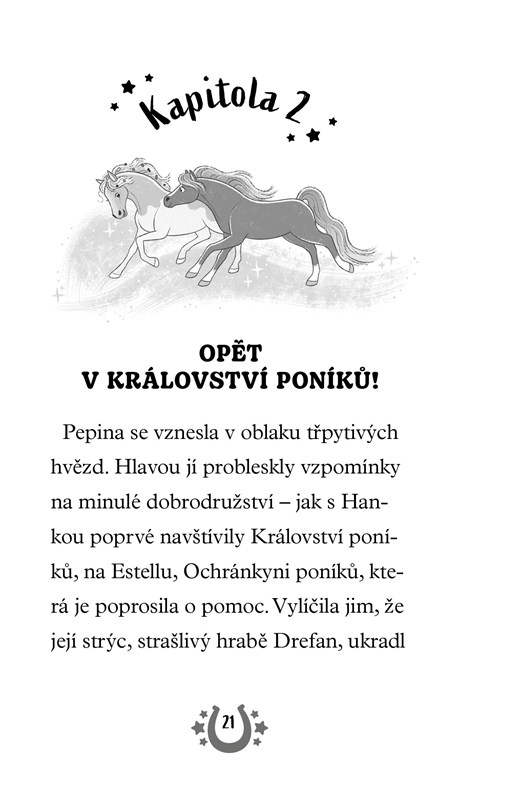 Kapitola 2

OPĚT
V KRÁLOVSTVÍ PONÍKŮ!

Pepina se vznesla v oblaku třpytivých hvězd. Hlavou jí probleskly vzpomínky na minulé dobrodružství – jak s Hankou poprvé navštívily Království poníků, na Estellu, Ochránkyni poníků, která je poprosila o pomoc. Vylíčila jim, že její strýc, strašlivý hrabě Drefan, ukradl

21